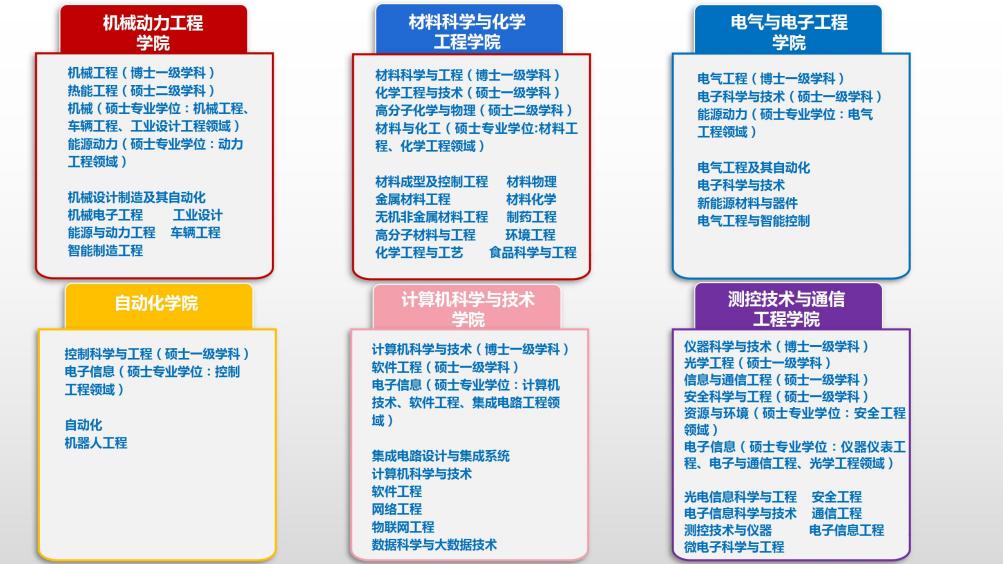 机械动力工程学院

机械工程（博士一级学科）
热能工程（硕士二级学科）
机械（硕士专业学位：机械工程、车辆工程、工业设计工程领域）
能源动力（硕士专业学位：动力工程领域）

机械设计制造及其自动化
机械电子工程 工业设计
能源与动力工程 车辆工程
智能制造工程

材料科学与化学工程学院

材料科学与工程（博士一级学科）
化学工程与技术（硕士一级学科）
高分子化学与物理（硕士二级学科）
材料与化工（硕士专业学位:材料工程、化学工程领域）

材料成型及控制工程 材料物理
金属材料工程 材料化学
无机非金属材料工程 制药工程
高分子材料与工程 环境工程
化学工程与工艺 食品科学与工程

电气与电子工程学院

电气工程（博士一级学科）
电子科学与技术（硕士一级学科）
能源动力（硕士专业学位：电气工程领域）

电气工程及其自动化
电子科学与技术
新能源材料与器件
电气工程与智能控制

自动化学院

控制科学与工程（硕士一级学科）
电子信息（硕士专业学位：控制工程领域）

自动化
机器人工程

计算机科学与技术学院

计算机科学与技术（博士一级学科）
软件工程（硕士一级学科）
电子信息（硕士专业学位：计算机技术、软件工程、集成电路工程领域）

集成电路设计与集成系统
计算机科学与技术
软件工程
网络工程
物联网工程
数据科学与大数据技术

测控技术与通信工程学院

仪器科学与技术（博士一级学科）
光学工程（硕士一级学科）
信息与通信工程（硕士一级学科）
安全科学与工程（硕士一级学科）
资源与环境（硕士专业学位：安全工程领域）
电子信息（硕士专业学位：仪器仪表工程、电子与通信工程、光学工程领域）

光电信息科学与工程 安全工程
电子信息科学与技术 通信工程
测控技术与仪器 电子信息工程
微电子科学与工程